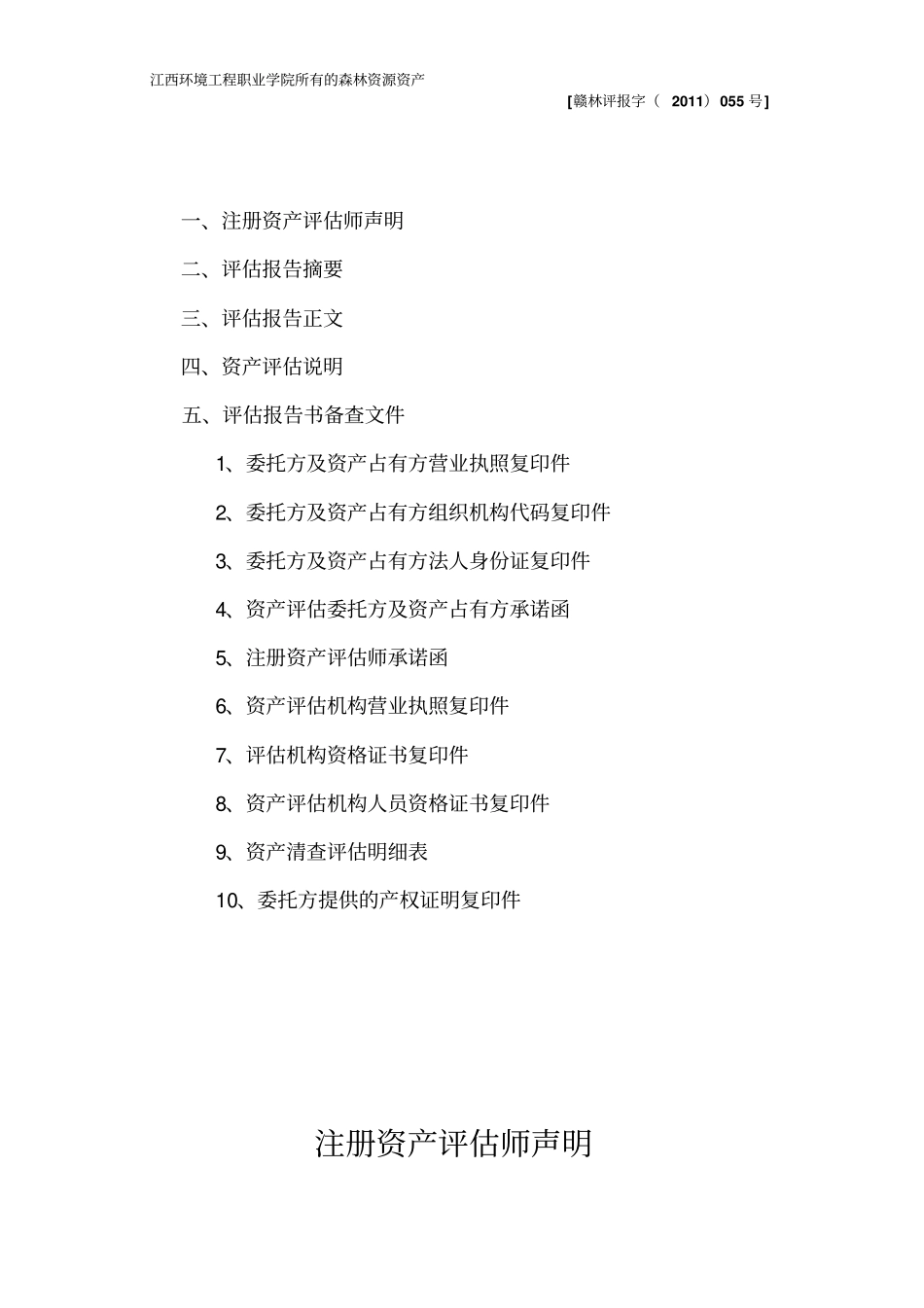 江西环境工程职业学院所有的森林资源资产

[赣林评报字（ 2011）055 号]

一、注册资产评估师声明

二、评估报告摘要

三、评估报告正文

四、资产评估说明

五、评估报告书备查文件

1、委托方及资产占有方营业执照复印件

2、委托方及资产占有方组织机构代码复印件

3、委托方及资产占有方法人身份证复印件

4、资产评估委托方及资产占有方承诺函

5、注册资产评估师承诺函

6、资产评估机构营业执照复印件

7、评估机构资格证书复印件

8、资产评估机构人员资格证书复印件

9、资产清查评估明细表

10、委托方提供的产权证明复印件

注册资产评估师声明